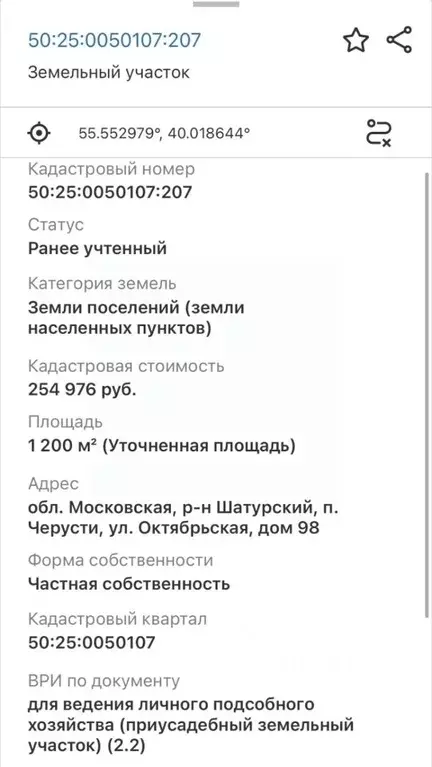 50:25:0050107:207

Земельный участок

55.552979°, 40.018644°

Кадастровый номер
50:25:0050107:207

Статус
Ранее учтенный

Категория земель
Земли поселений (земли населенных пунктов)

Кадастровая стоимость
254 976 руб.

Площадь
1 200 м² (Уточненная площадь)

Адрес
обл. Московская, р-н Шатурский, п. Черусти, ул. Октябрьская, дом 98

Форма собственности
Частная собственность

Кадастровый квартал
50:25:0050107

ВРИ по документу
для ведения личного подсобного хозяйства (приусадебный земельный участок) (2.2)